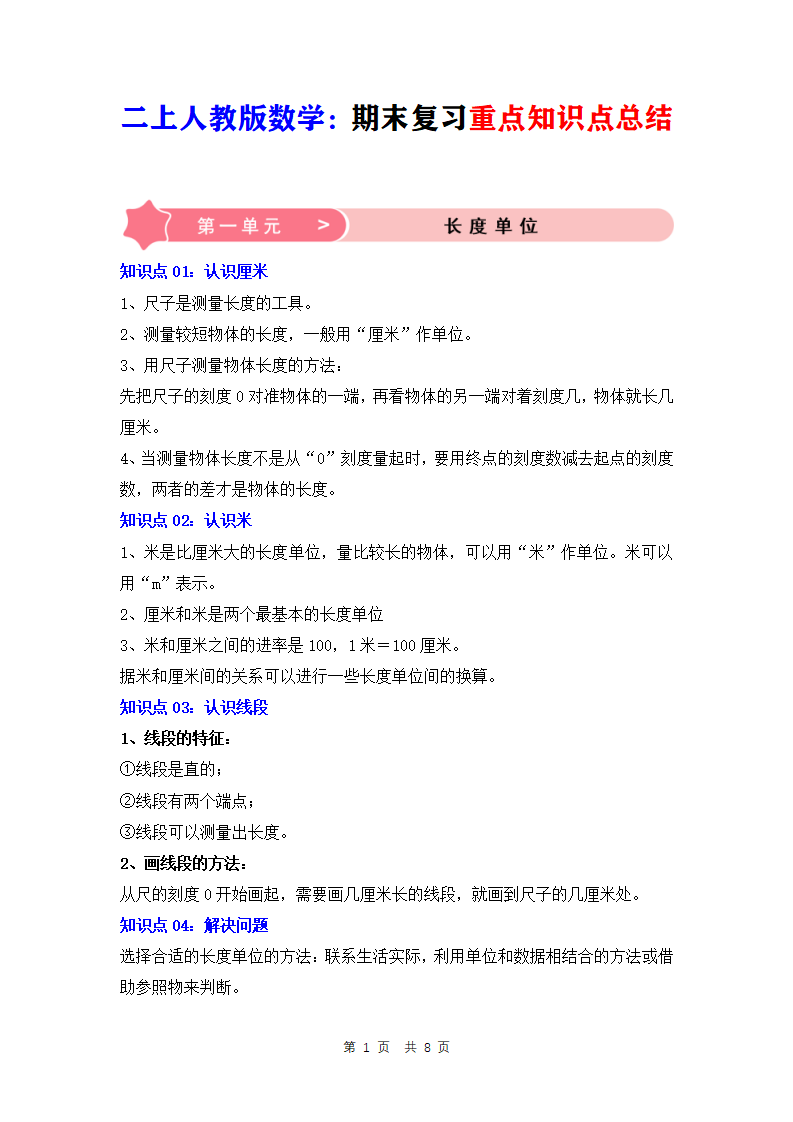 二上人教版数学：期末复习重点知识点总结

第一单元 >

长度单位

知识点 01：认识厘米

1、尺子是测量长度的工具。

2、测量较短物体的长度，一般用“厘米”作单位。

3、用尺子测量物体长度的方法：

先把尺子的刻度 0 对准物体的一端，再看物体的另一端对着刻度几，物体就长几厘米。

4、当测量物体长度不是从“0”刻度量起时，要用终点的刻度数减去起点的刻度数，两者的差才是物体的长度。

知识点 02：认识米

1、米是比厘米大的长度单位，量比较长的物体，可以用“米”作单位。米可以用“m”表示。

2、厘米和米是两个最基本的长度单位

3、米和厘米之间的进率是 100，1 米＝100 厘米。

据米和厘米间的关系可以进行一些长度单位间的换算。

知识点 03：认识线段

1、线段的特征：

①线段是直的；

②线段有两个端点；

③线段可以测量出长度。

2、画线段的方法：

从尺的刻度 0 开始画起，需要画几厘米长的线段，就画到尺子的几厘米处。

知识点 04：解决问题

选择合适的长度单位的方法：联系生活实际，利用单位和数据相结合的方法或借助参照物来判断。

第 1 页 共 8 页